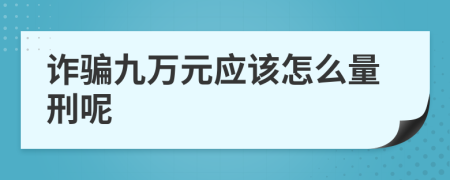 诈骗九万元应该怎么量刑呢